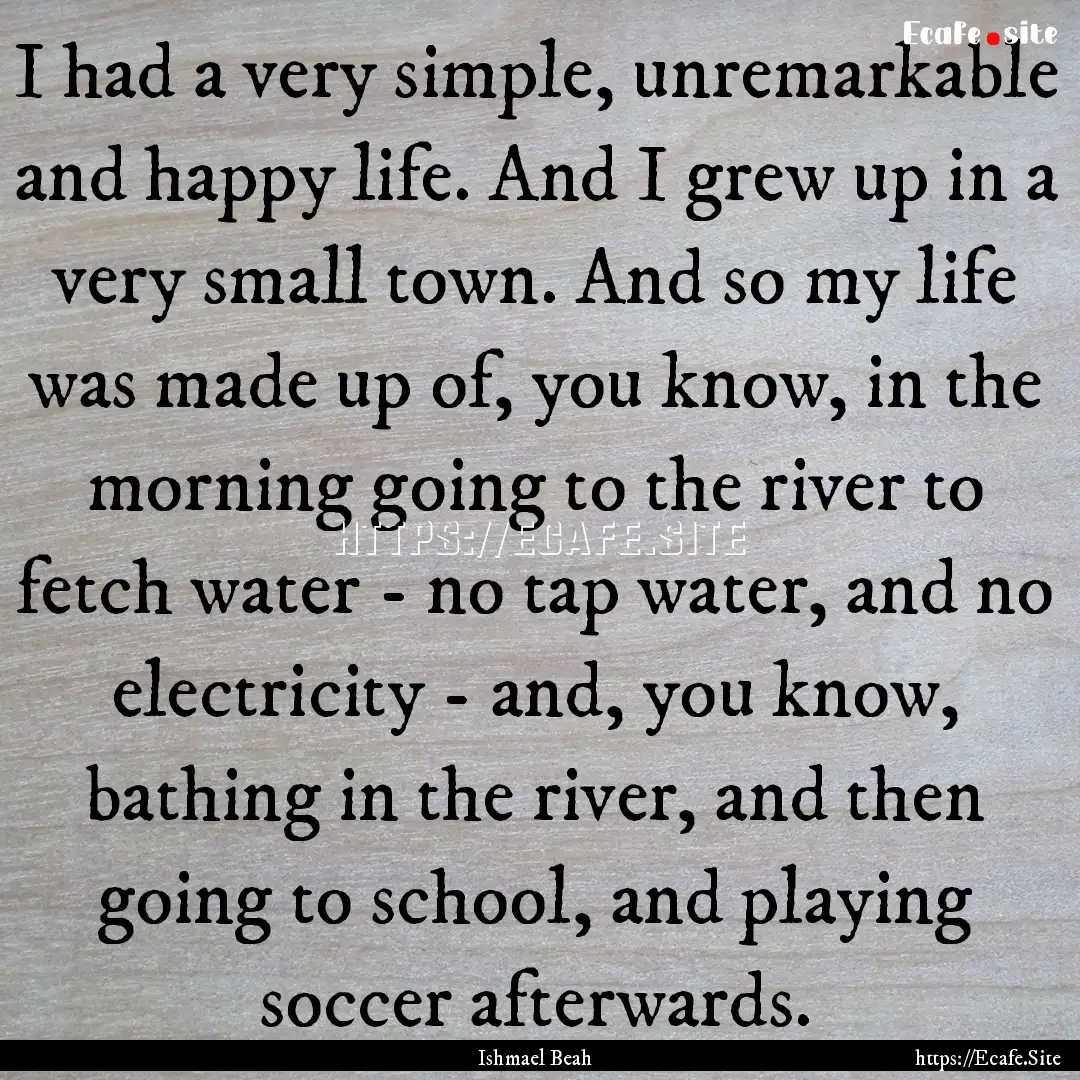 Ecafe.site

I had a very simple, unremarkable and happy life. And I grew up in a very small town. And so my life was made up of, you know, in the morning going to the river to fetch water - no tap water, and no electricity - and, you know, bathing in the river, and then going to school, and playing soccer afterwards.

HTTPS://ECAFE.SITE

Ishmael Beah
https://Ecafe.Site